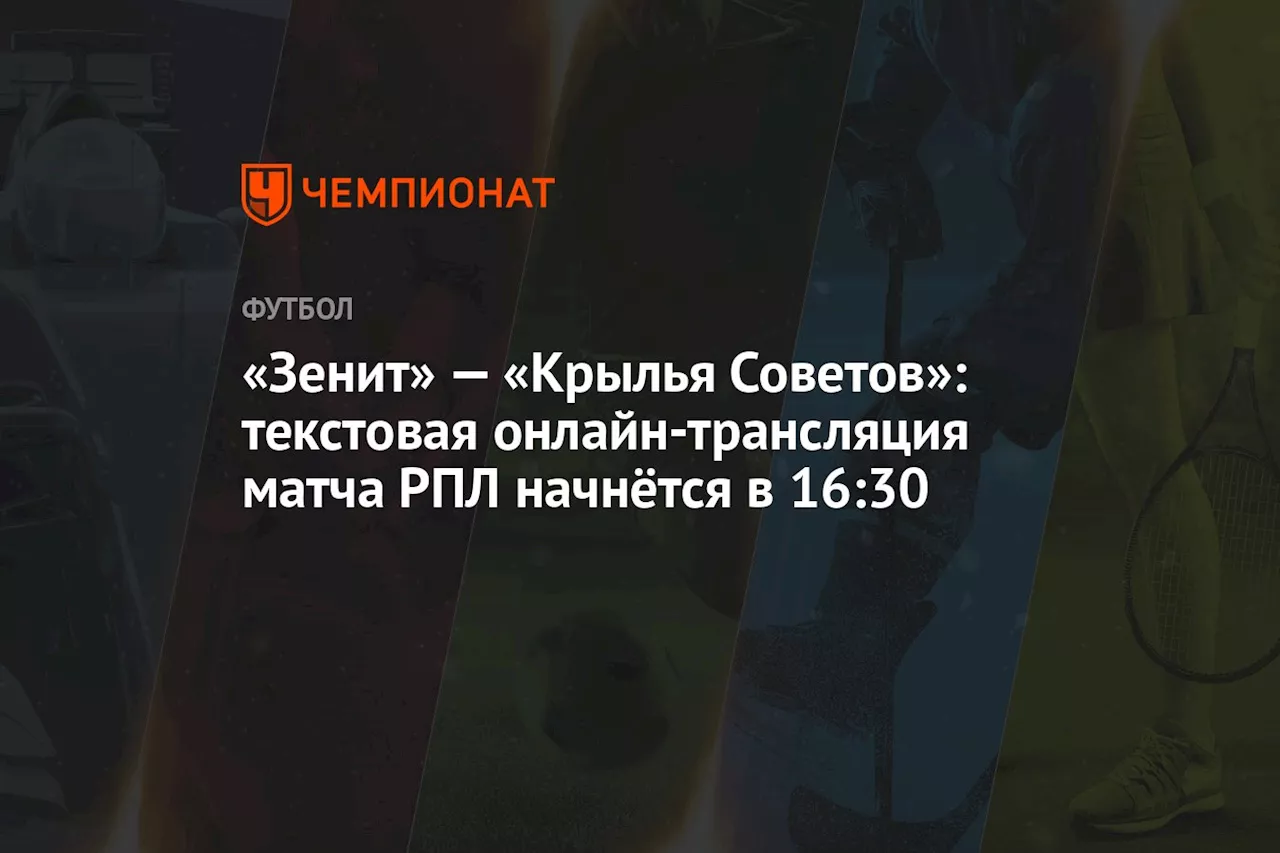 ЧЕМПИОНАТ

ФУТБОЛ

«Зенит» — «Крылья Советов»: текстовая онлайн-трансляция матча РПЛ начнётся в 16:30